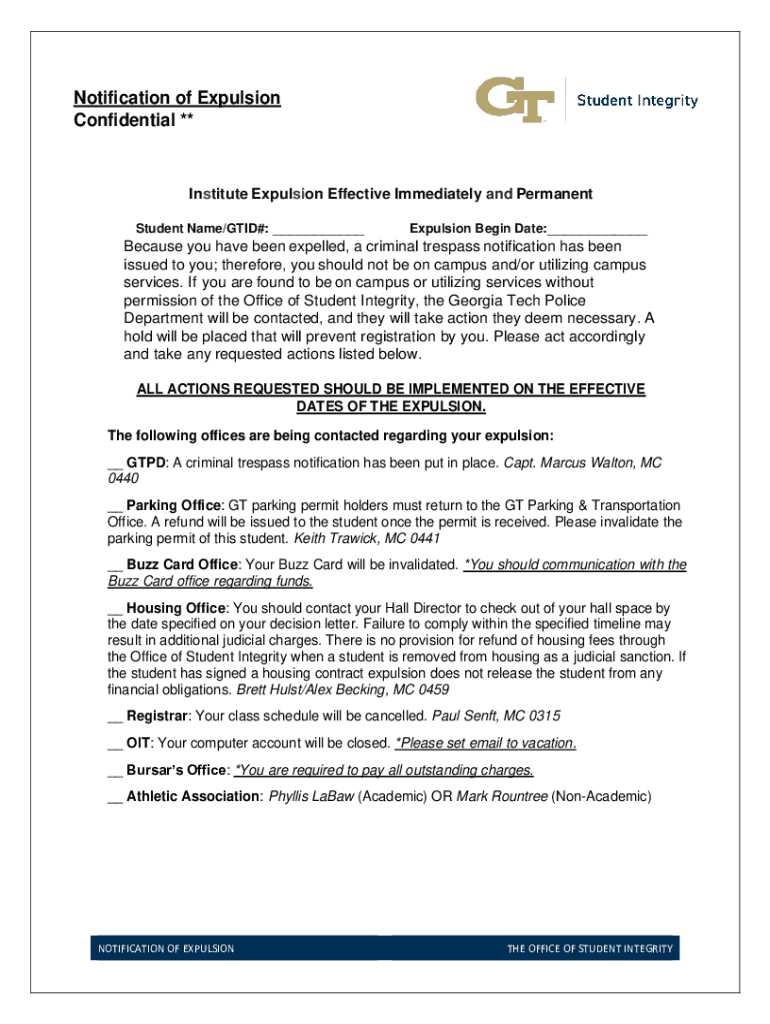 Notification of Expulsion
Confidential **

GT Student Integrity

Institute Expulsion Effective Immediately and Permanent

Student Name/GTID#: ____________ Expulsion Begin Date:_____________

Because you have been expelled, a criminal trespass notification has been issued to you; therefore, you should not be on campus and/or utilizing campus services. If you are found to be on campus or utilizing services without permission of the Office of Student Integrity, the Georgia Tech Police Department will be contacted, and they will take action they deem necessary. A hold will be placed that will prevent registration by you. Please act accordingly and take any requested actions listed below.

ALL ACTIONS REQUESTED SHOULD BE IMPLEMENTED ON THE EFFECTIVE DATES OF THE EXPULSION.

The following offices are being contacted regarding your expulsion:

__ GTPD: A criminal trespass notification has been put in place. Capt. Marcus Walton, MC 0440

__ Parking Office: GT parking permit holders must return to the GT Parking & Transportation Office. A refund will be issued to the student once the permit is received. Please invalidate the parking permit of this student. Keith Trawick, MC 0441

__ Buzz Card Office: Your Buzz Card will be invalidated. *You should communication with the Buzz Card office regarding funds.

__ Housing Office: You should contact your Hall Director to check out of your hall space by the date specified on your decision letter. Failure to comply within the specified timeline may result in additional judicial charges. There is no provision for refund of housing fees through the Office of Student Integrity when a student is removed from housing as a judicial sanction. If the student has signed a housing contract expulsion does not release the student from any financial obligations. Brett Hulst/Alex Becking, MC 0459

__ Registrar: Your class schedule will be cancelled. Paul Senft, MC 0315

__ OIT: Your computer account will be closed. *Please set email to vacation.

__ Bursar's Office: *You are required to pay all outstanding charges.

__ Athletic Association: Phyllis LaBaw (Academic) OR Mark Rountree (Non-Academic)

NOTIFICATION OF EXPULSION THE OFFICE OF STUDENT INTEGRITY